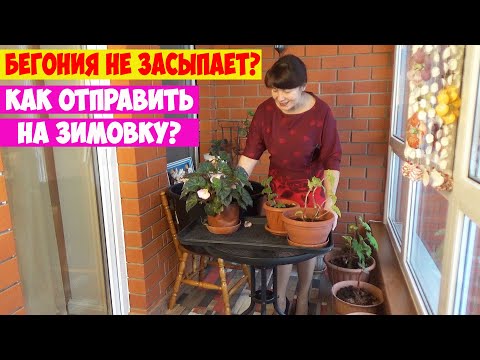 БЕГОНИЯ НЕ ЗАСЫПАЕТ?
КАК ОТПРАВИТЬ
НА ЗИМОВКУ?